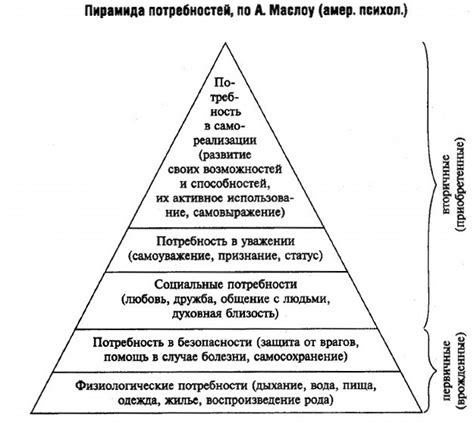 Пирамида потребностей, по А. Маслоу (амер. психол.)

Потребность в самореализации (развитие своих возможностей и способностей, их активное использование, самовыражение)

Потребность в уважении (самоуважение, признание, статус)

Социальные потребности (любовь, дружба, общение с людьми, духовная близость)

Потребность в безопасности (защита от врагов, помощь в случае болезни, самосохранение)

Физиологические потребности (дыхание, вода, пища, одежда, жилье, воспроизведение рода)

вторичные (приобретенные)

первичные (врожденные)